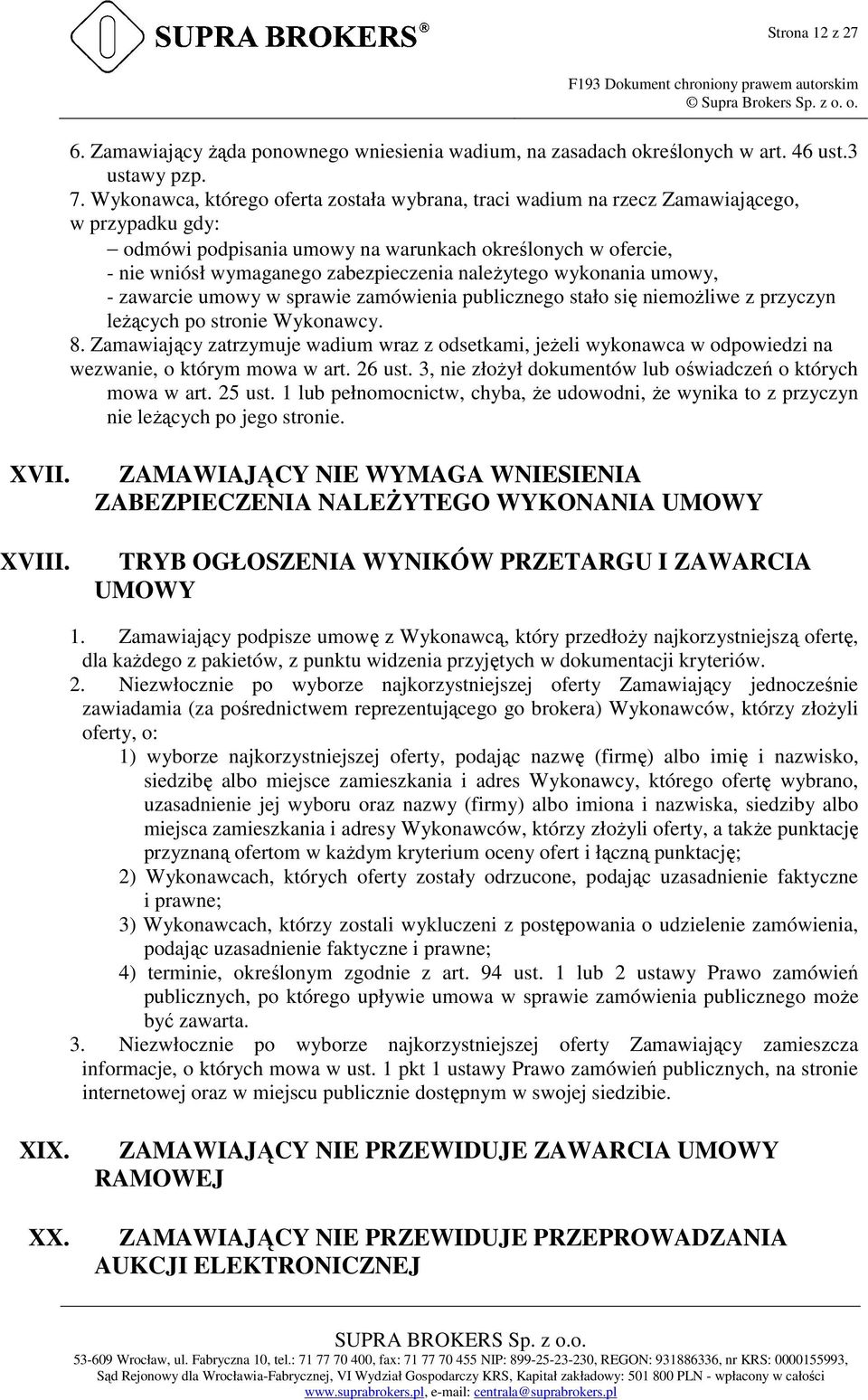 SUPRA BROKERS®

Strona 12 z 27

F193 Dokument chroniony prawem autorskim
© Supra Brokers Sp. z o. o.

6. Zamawiający żąda ponownego wniesienia wadium, na zasadach określonych w art. 46 ust.3 ustawy pzp.
7. Wykonawca, którego oferta została wybrana, traci wadium na rzecz Zamawiającego, w przypadku gdy:
– odmówi podpisania umowy na warunkach określonych w ofercie,
- nie wniósł wymaganego zabezpieczenia należytego wykonania umowy,
- zawarcie umowy w sprawie zamówienia publicznego stało się niemożliwe z przyczyn leżących po stronie Wykonawcy.
8. Zamawiający zatrzymuje wadium wraz z odsetkami, jeżeli wykonawca w odpowiedzi na wezwanie, o którym mowa w art. 26 ust. 3, nie złożył dokumentów lub oświadczeń o których mowa w art. 25 ust. 1 lub pełnomocnictw, chyba, że udowodni, że wynika to z przyczyn nie leżących po jego stronie.

XVII. ZAMAWIAJĄCY NIE WYMAGA WNIESIENIA ZABEZPIECZENIA NALEŻYTEGO WYKONANIA UMOWY

XVIII. TRYB OGŁOSZENIA WYNIKÓW PRZETARGU I ZAWARCIA UMOWY

1. Zamawiający podpisze umowę z Wykonawcą, który przedłoży najkorzystniejszą ofertę, dla każdego z pakietów, z punktu widzenia przyjętych w dokumentacji kryteriów.
2. Niezwłocznie po wyborze najkorzystniejszej oferty Zamawiający jednocześnie zawiadamia (za pośrednictwem reprezentującego go brokera) Wykonawców, którzy złożyli oferty, o:
1) wyborze najkorzystniejszej oferty, podając nazwę (firmę) albo imię i nazwisko, siedzibę albo miejsce zamieszkania i adres Wykonawcy, którego ofertę wybrano, uzasadnienie jej wyboru oraz nazwy (firmy) albo imiona i nazwiska, siedziby albo miejsca zamieszkania i adresy Wykonawców, którzy złożyli oferty, a także punktację przyznaną ofertom w każdym kryterium oceny ofert i łączną punktację;
2) Wykonawcach, których oferty zostały odrzucone, podając uzasadnienie faktyczne i prawne;
3) Wykonawcach, którzy zostali wykluczeni z postępowania o udzielenie zamówienia, podając uzasadnienie faktyczne i prawne;
4) terminie, określonym zgodnie z art. 94 ust. 1 lub 2 ustawy Prawo zamówień publicznych, po którego upływie umowa w sprawie zamówienia publicznego może być zawarta.
3. Niezwłocznie po wyborze najkorzystniejszej oferty Zamawiający zamieszcza informacje, o których mowa w ust. 1 pkt 1 ustawy Prawo zamówień publicznych, na stronie internetowej oraz w miejscu publicznie dostępnym w swojej siedzibie.

XIX. ZAMAWIAJĄCY NIE PRZEWIDUJE ZAWARCIA UMOWY RAMOWEJ

XX. ZAMAWIAJĄCY NIE PRZEWIDUJE PRZEPROWADZANIA AUKCJI ELEKTRONICZNEJ

SUPRA BROKERS Sp. z o.o.
53-609 Wrocław, ul. Fabryczna 10, tel.: 71 77 70 400, fax: 71 77 70 455 NIP: 899-25-23-230, REGON: 931886336, nr KRS: 0000155993,
Sąd Rejonowy dla Wrocławia-Fabrycznej, VI Wydział Gospodarczy KRS, Kapitał zakładowy: 501 800 PLN - wpłacony w całości
www.suprabrokers.pl, e-mail: centrala@suprabrokers.pl